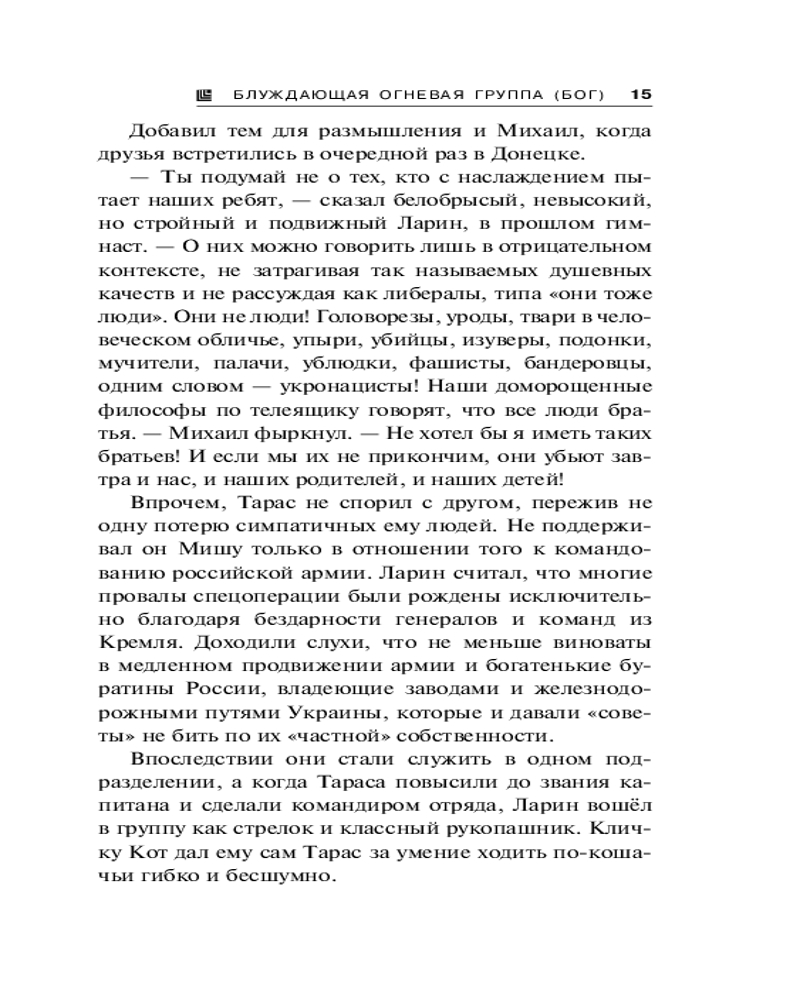 БЛУЖДАЮЩАЯ ОГНЕВАЯ ГРУППА (БОГ) 15

Добавил тем для размышления и Михаил, когда друзья встретились в очередной раз в Донецке.

— Ты подумай не о тех, кто с наслаждением пытает наших ребят, — сказал белобрысый, невысокий, но стройный и подвижный Ларин, в прошлом гимнаст. — О них можно говорить лишь в отрицательном контексте, не затрагивая так называемых душевных качеств и не рассуждая как либералы, типа «они тоже люди». Они не люди! Головорезы, уроды, твари в человеческом обличье, упыри, убийцы, изуверы, подонки, мучители, палачи, ублюдки, фашисты, бандеровцы, одним словом — укронацисты! Наши доморощенные философы по телеящику говорят, что все люди братья. — Михаил фыркнул. — Не хотел бы я иметь таких братьев! И если мы их не прикончим, они убьют завтра и нас, и наших родителей, и наших детей!

Впрочем, Тарас не спорил с другом, пережив не одну потерю симпатичных ему людей. Не поддерживал он Мишу только в отношении того к командованию российской армии. Ларин считал, что многие провалы спецоперации были рождены исключительно благодаря бездарности генералов и команд из Кремля. Доходили слухи, что не меньше виноваты в медленном продвижении армии и богатенькие буратины России, владеющие заводами и железнодорожными путями Украины, которые и давали «советы» не бить по их «частной» собственности.

Впоследствии они стали служить в одном подразделении, а когда Тараса повысили до звания капитана и сделали командиром отряда, Ларин вошёл в группу как стрелок и классный рукопашник. Кличку Кот дал ему сам Тарас за умение ходить по-кошачьи гибко и бесшумно.